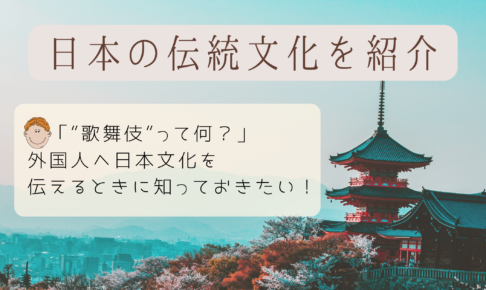 日本の伝統文化を紹介

「“歌舞伎”って何？」
外国人へ日本文化を
伝えるときに知っておきたい！